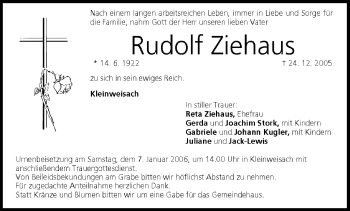 Nach einem langen arbeitsreichen Leben, immer in Liebe und Sorge für die Familie, nahm Gott der Herr unseren lieben Vater

Rudolf Ziehaus

* 14. 6. 1922

† 24. 12. 2005

zu sich in sein ewiges Reich.

Kleinweisach

In stiller Trauer:
Reta Ziehaus, Ehefrau
Gerda und Joachim Stork, mit Kindern
Gabriele und Johann Kugler, mit Kindern
Juliane und Jack-Lewis

Urnenbeisetzung am Samstag, dem 7. Januar 2006, um 14.00 Uhr in Kleinweisach mit anschließendem Trauergottesdienst.
Von Beileidsbekundungen am Grabe bitten wir höflichst Abstand zu nehmen.
Für zugedachte Anteilnahme herzlichen Dank.
Statt Kränze und Blumen bitten wir um eine Gabe für das Gemeindehaus.